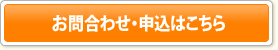 お問合わせ・申込はこちら